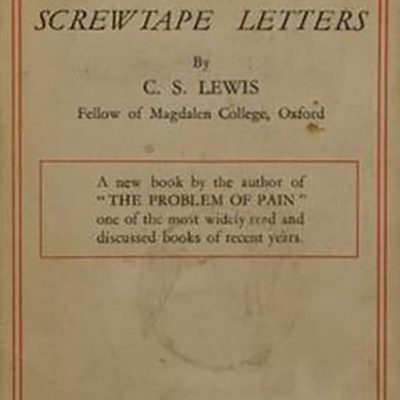 SCREWTAPE LETTERS

By

C. S. LEWIS

Fellow of Magdalen College, Oxford

A new book by the author of "THE PROBLEM OF PAIN" one of the most widely read and discussed books of recent years.